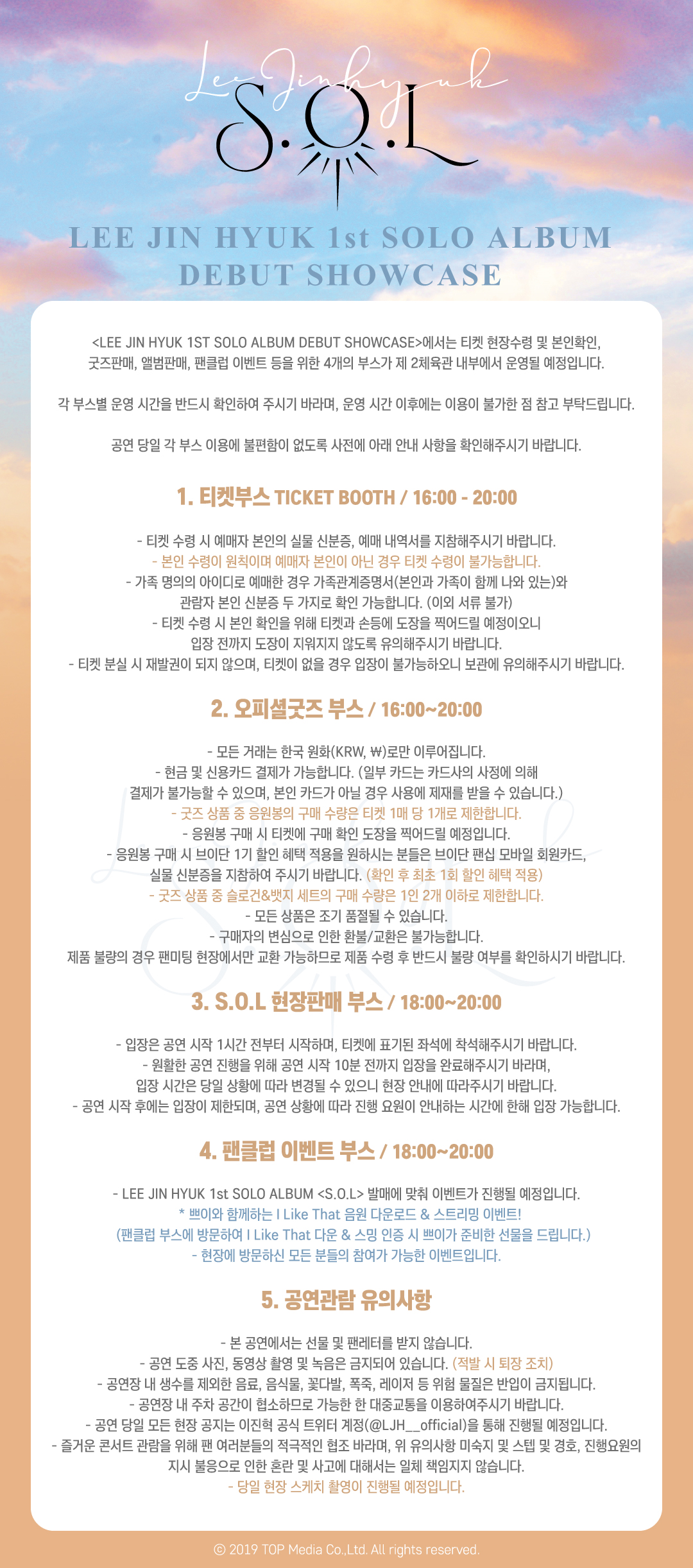 Lee Jinhyuk
S.O.L

LEE JIN HYUK 1st SOLO ALBUM DEBUT SHOWCASE

<LEE JIN HYUK 1ST SOLO ALBUM DEBUT SHOWCASE>에서는 티켓 현장수령 및 본인확인, 굿즈판매, 앨범판매, 팬클럽 이벤트 등을 위한 4개의 부스가 제 2체육관 내부에서 운영될 예정입니다.

각 부스별 운영 시간을 반드시 확인하여 주시기 바라며, 운영 시간 이후에는 이용이 불가한 점 참고 부탁드립니다.

공연 당일 각 부스 이용에 불편함이 없도록 사전에 아래 안내 사항을 확인해주시기 바랍니다.

1. 티켓부스 TICKET BOOTH / 16:00 - 20:00

- 티켓 수령 시 예매자 본인의 실물 신분증, 예매 내역서를 지참해주시기 바랍니다.
- 본인 수령이 원칙이며 예매자 본인이 아닌 경우 티켓 수령이 불가능합니다.
- 가족 명의의 아이디로 예매한 경우 가족관계증명서(본인과 가족이 함께 나와 있는)와 관람자 본인 신분증 두 가지로 확인 가능합니다. (이외 서류 불가)
- 티켓 수령 시 본인 확인을 위해 티켓과 손등에 도장을 찍어드릴 예정이오니 입장 전까지 도장이 지워지지 않도록 유의해주시기 바랍니다.
- 티켓 분실 시 재발권이 되지 않으며, 티켓이 없을 경우 입장이 불가능하오니 보관에 유의해주시기 바랍니다.

2. 오피셜굿즈 부스 / 16:00~20:00

- 모든 거래는 한국 원화(KRW, ₩)로만 이루어집니다.
- 현금 및 신용카드 결제가 가능합니다. (일부 카드는 카드사의 사정에 의해 결제가 불가능할 수 있으며, 본인 카드가 아닐 경우 사용에 제재를 받을 수 있습니다.)
- 굿즈 상품 중 응원봉의 구매 수량은 티켓 1매 당 1개로 제한합니다.
- 응원봉 구매 시 티켓에 구매 확인 도장을 찍어드릴 예정입니다.
- 응원봉 구매 시 브이단 1기 할인 혜택 적용을 원하시는 분들은 브이단 팬십 모바일 회원카드, 실물 신분증을 지참하여 주시기 바랍니다. (확인 후 최초 1회 할인 혜택 적용)
- 굿즈 상품 중 슬로건&뱃지 세트의 구매 수량은 1인 2개 이하로 제한합니다.
- 모든 상품은 조기 품절될 수 있습니다.
- 구매자의 변심으로 인한 환불/교환은 불가능합니다.
제품 불량의 경우 팬미팅 현장에서만 교환 가능하므로 제품 수령 후 반드시 불량 여부를 확인하시기 바랍니다.

3. S.O.L 현장판매 부스 / 18:00~20:00

- 입장은 공연 시작 1시간 전부터 시작하며, 티켓에 표기된 좌석에 착석해주시기 바랍니다.
- 원활한 공연 진행을 위해 공연 시작 10분 전까지 입장을 완료해주시기 바라며, 입장 시간은 당일 상황에 따라 변경될 수 있으니 현장 안내에 따라주시기 바랍니다.
- 공연 시작 후에는 입장이 제한되며, 공연 상황에 따라 진행 요원이 안내하는 시간에 한해 입장 가능합니다.

4. 팬클럽 이벤트 부스 / 18:00~20:00

- LEE JIN HYUK 1st SOLO ALBUM <S.O.L> 발매에 맞춰 이벤트가 진행될 예정입니다.
* 쁘이와 함께하는 I Like That 음원 다운로드 & 스트리밍 이벤트!
(팬클럽 부스에 방문하여 I Like That 다운 & 스밍 인증 시 쁘이가 준비한 선물을 드립니다.)
- 현장에 방문하신 모든 분들의 참여가 가능한 이벤트입니다.

5. 공연관람 유의사항

- 본 공연에서는 선물 및 팬레터를 받지 않습니다.
- 공연 도중 사진, 동영상 촬영 및 녹음은 금지되어 있습니다. (적발 시 퇴장 조치)
- 공연장 내 생수를 제외한 음료, 음식물, 꽃다발, 폭죽, 레이저 등 위험 물질은 반입이 금지됩니다.
- 공연장 내 주차 공간이 협소하므로 가능한 한 대중교통을 이용하여주시기 바랍니다.
- 공연 당일 모든 현장 공지는 이진혁 공식 트위터 계정(@LJH__official)을 통해 진행될 예정입니다.
- 즐거운 콘서트 관람을 위해 팬 여러분들의 적극적인 협조 바라며, 위 유의사항 미숙지 및 스텝 및 경호, 진행요원의 지시 불응으로 인한 혼란 및 사고에 대해서는 일체 책임지지 않습니다.
- 당일 현장 스케치 촬영이 진행될 예정입니다.

© 2019 TOP Media Co.,Ltd. All rights reserved.